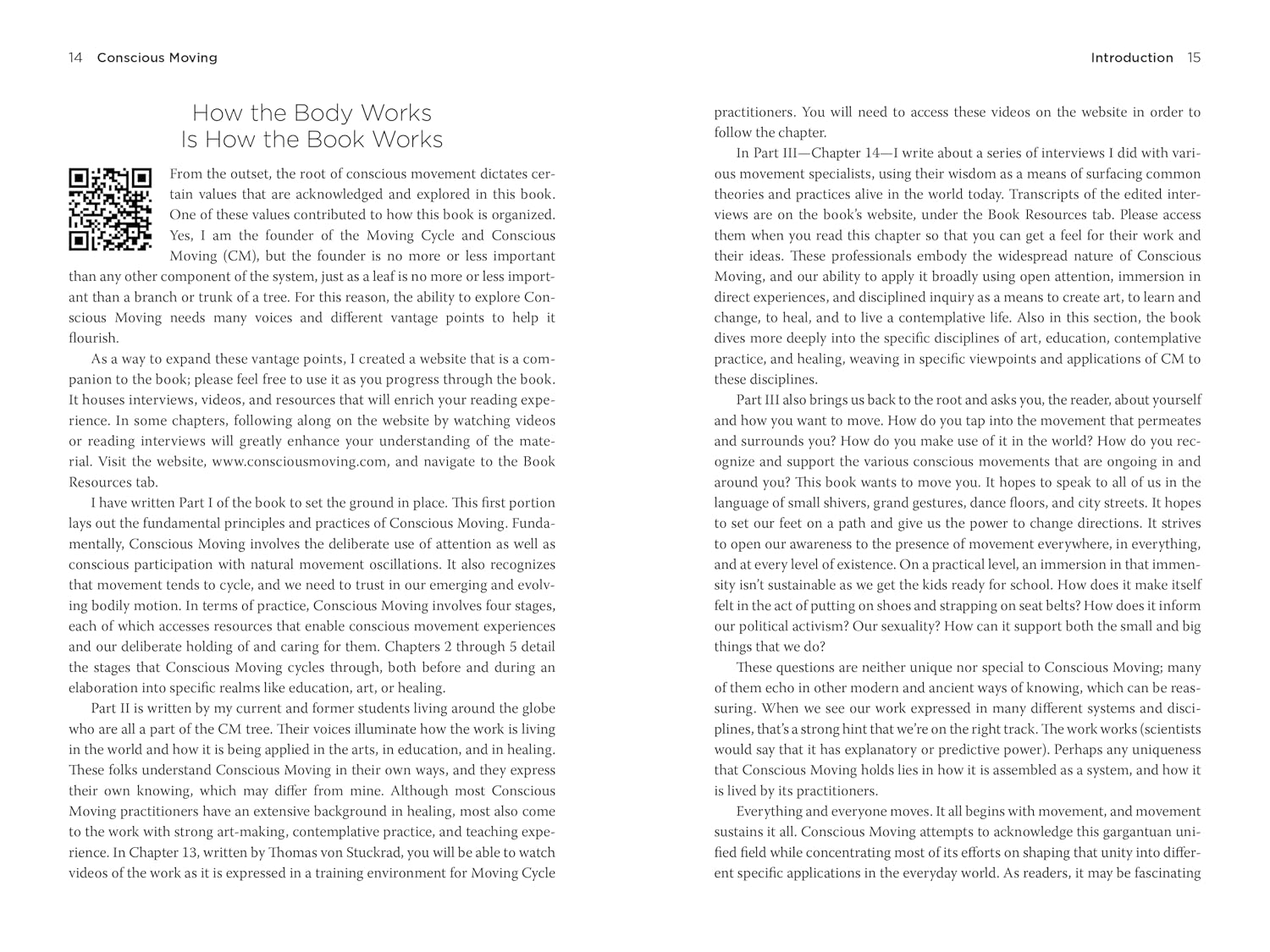 14 Conscious Moving

How the Body Works
Is How the Book Works

From the outset, the root of conscious movement dictates certain values that are acknowledged and explored in this book. One of these values contributed to how this book is organized. Yes, I am the founder of the Moving Cycle and Conscious Moving (CM), but the founder is no more or less important than any other component of the system, just as a leaf is no more or less important than a branch or trunk of a tree. For this reason, the ability to explore Conscious Moving needs many voices and different vantage points to help it flourish.

As a way to expand these vantage points, I created a website that is a companion to the book; please feel free to use it as you progress through the book. It houses interviews, videos, and resources that will enrich your reading experience. In some chapters, following along on the website by watching videos or reading interviews will greatly enhance your understanding of the material. Visit the website, www.consciousmoving.com, and navigate to the Book Resources tab.

I have written Part I of the book to set the ground in place. This first portion lays out the fundamental principles and practices of Conscious Moving. Fundamentally, Conscious Moving involves the deliberate use of attention as well as conscious participation with natural movement oscillations. It also recognizes that movement tends to cycle, and we need to trust in our emerging and evolving bodily motion. In terms of practice, Conscious Moving involves four stages, each of which accesses resources that enable conscious movement experiences and our deliberate holding of and caring for them. Chapters 2 through 5 detail the stages that Conscious Moving cycles through, both before and during an elaboration into specific realms like education, art, or healing.

Part II is written by my current and former students living around the globe who are all a part of the CM tree. Their voices illuminate how the work is living in the world and how it is being applied in the arts, in education, and in healing. These folks understand Conscious Moving in their own ways, and they express their own knowing, which may differ from mine. Although most Conscious Moving practitioners have an extensive background in healing, most also come to the work with strong art-making, contemplative practice, and teaching experience. In Chapter 13, written by Thomas von Stuckrad, you will be able to watch videos of the work as it is expressed in a training environment for Moving Cycle

Introduction 15

practitioners. You will need to access these videos on the website in order to follow the chapter.

In Part III—Chapter 14—I write about a series of interviews I did with various movement specialists, using their wisdom as a means of surfacing common theories and practices alive in the world today. Transcripts of the edited interviews are on the book's website, under the Book Resources tab. Please access them when you read this chapter so that you can get a feel for their work and their ideas. These professionals embody the widespread nature of Conscious Moving, and our ability to apply it broadly using open attention, immersion in direct experiences, and disciplined inquiry as a means to create art, to learn and change, to heal, and to live a contemplative life. Also in this section, the book dives more deeply into the specific disciplines of art, education, contemplative practice, and healing, weaving in specific viewpoints and applications of CM to these disciplines.

Part III also brings us back to the root and asks you, the reader, about yourself and how you want to move. How do you tap into the movement that permeates and surrounds you? How do you make use of it in the world? How do you recognize and support the various conscious movements that are ongoing in and around you? This book wants to move you. It hopes to speak to all of us in the language of small shivers, grand gestures, dance floors, and city streets. It hopes to set our feet on a path and give us the power to change directions. It strives to open our awareness to the presence of movement everywhere, in everything, and at every level of existence. On a practical level, an immersion in that immensity isn't sustainable as we get the kids ready for school. How does it make itself felt in the act of putting on shoes and strapping on seat belts? How does it inform our political activism? Our sexuality? How can it support both the small and big things that we do?

These questions are neither unique nor special to Conscious Moving; many of them echo in other modern and ancient ways of knowing, which can be reassuring. When we see our work expressed in many different systems and disciplines, that's a strong hint that we're on the right track. The work works (scientists would say that it has explanatory or predictive power). Perhaps any uniqueness that Conscious Moving holds lies in how it is assembled as a system, and how it is lived by its practitioners.

Everything and everyone moves. It all begins with movement, and movement sustains it all. Conscious Moving attempts to acknowledge this gargantuan unified field while concentrating most of its efforts on shaping that unity into different specific applications in the everyday world. As readers, it may be fascinating